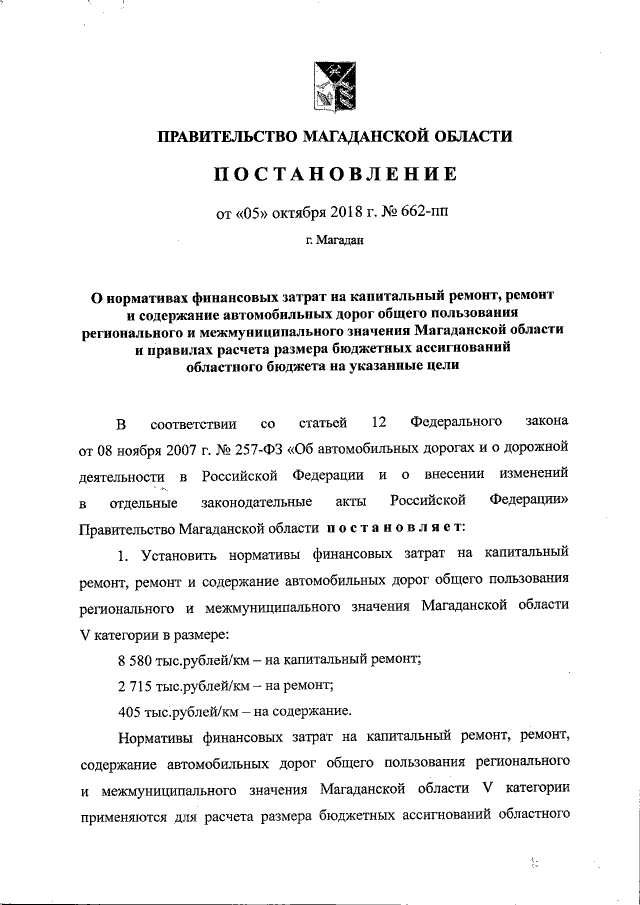 ПРАВИТЕЛЬСТВО МАГАДАНСКОЙ ОБЛАСТИ

ПОСТАНОВЛЕНИЕ

от «05» октября 2018 г. № 662-пп

г. Магадан

О нормативах финансовых затрат на капитальный ремонт, ремонт и содержание автомобильных дорог общего пользования регионального и межмуниципального значения Магаданской области и правилах расчета размера бюджетных ассигнований областного бюджета на указанные цели

В соответствии со статьей 12 Федерального закона от 08 ноября 2007 г. № 257-ФЗ «Об автомобильных дорогах и о дорожной деятельности в Российской Федерации и о внесении изменений в отдельные законодательные акты Российской Федерации» Правительство Магаданской области постановляет:

1. Установить нормативы финансовых затрат на капитальный ремонт, ремонт и содержание автомобильных дорог общего пользования регионального и межмуниципального значения Магаданской области V категории в размере:

8 580 тыс.рублей/км – на капитальный ремонт;

2 715 тыс.рублей/км – на ремонт;

405 тыс.рублей/км – на содержание.

Нормативы финансовых затрат на капитальный ремонт, ремонт, содержание автомобильных дорог общего пользования регионального и межмуниципального значения Магаданской области V категории применяются для расчета размера бюджетных ассигнований областного